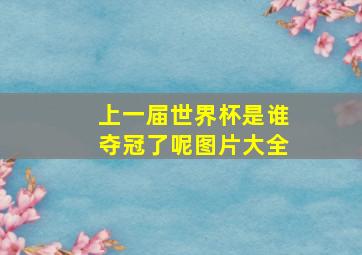 上一届世界杯是谁夺冠了呢图片大全